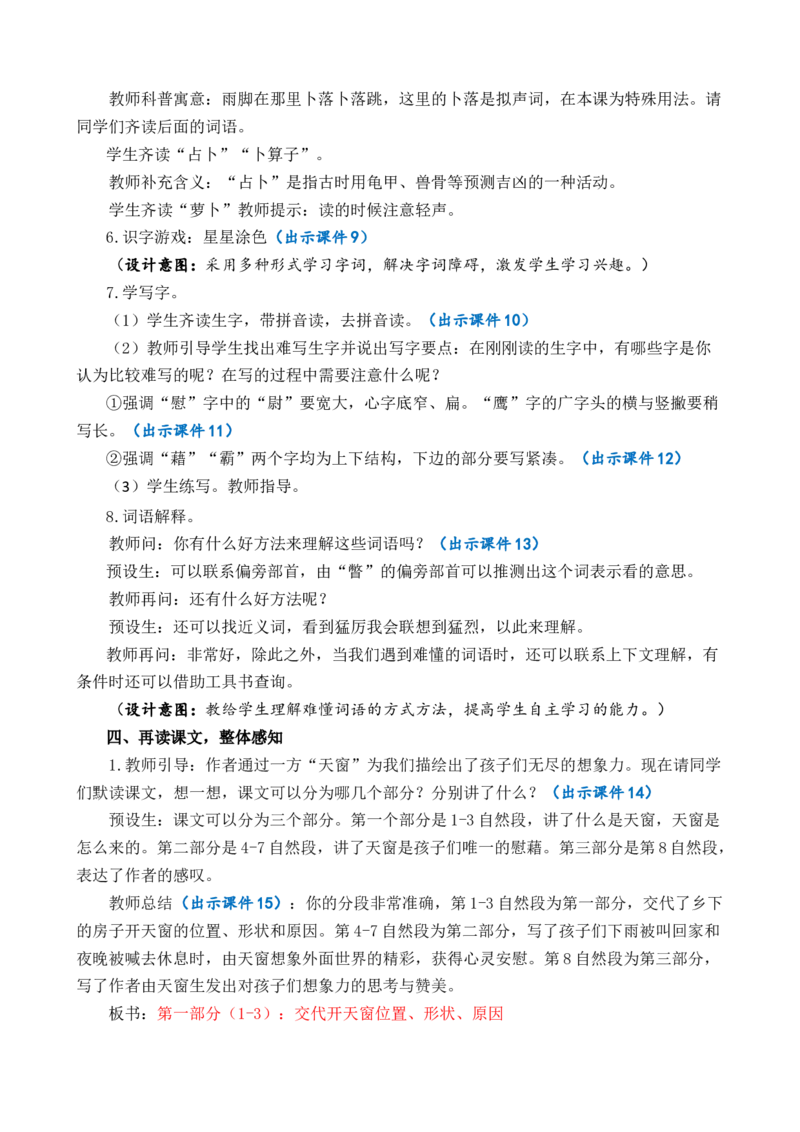 教师科普寓意：雨脚在那里卜落卜落跳，这里的卜落是拟声词，在本课为特殊用法。请同学们齐读后面的词语。

学生齐读“占卜”“卜算子”。

教师补充含义：“占卜”是指古时用龟甲、兽骨等预测吉凶的一种活动。

学生齐读“萝卜”教师提示：读的时候注意轻声。

6.识字游戏：星星涂色（出示课件9）

（设计意图：采用多种形式学习字词，解决字词障碍，激发学生学习兴趣。）

7.学写字。

（1）学生齐读生字，带拼音读，去拼音读。（出示课件10）

（2）教师引导学生找出难写生字并说出写字要点：在刚刚读的生字中，有哪些字是你认为比较难写的呢？在写的过程中需要注意什么呢？

①强调“慰”字中的“尉”要宽大，心字底窄、扁。“鹰”字的广字头的横与竖撇要稍写长。（出示课件11）

②强调“藉”“霸”两个字均为上下结构，下边的部分要写紧凑。（出示课件12）

（3）学生练写。教师指导。

8.词语解释。

教师问：你有什么好方法来理解这些词语吗？（出示课件13）

预设生：可以联系偏旁部首，由“瞥”的偏旁部首可以推测出这个词表示看的意思。

教师再问：还有什么好方法呢？

预设生：还可以找近义词，看到猛厉我会联想到猛烈，以此来理解。

教师再问：非常好，除此之外，当我们遇到难懂的词语时，还可以联系上下文理解，有条件时还可以借助工具书查询。

（设计意图：教给学生理解难懂词语的方式方法，提高学生自主学习的能力。）

四、再读课文，整体感知

1.教师引导：作者通过一方“天窗”为我们描绘出了孩子们无尽的想象力。现在请同学们默读课文，想一想，课文可以分为哪几个部分？分别讲了什么？（出示课件14）

预设生：课文可以分为三个部分。第一个部分是1-3自然段，讲了什么是天窗，天窗是怎么来的。第二部分是4-7自然段，讲了天窗是孩子们唯一的慰藉。第三部分是第8自然段，表达了作者的感叹。

教师总结（出示课件15）：你的分段非常准确，第1-3自然段为第一部分，交代了乡下的房子开天窗的位置、形状和原因。第4-7自然段为第二部分，写了孩子们下雨被叫回家和夜晚被喊去休息时，由天窗想象外面世界的精彩，获得心灵安慰。第8自然段为第三部分，写了作者由天窗生发出对孩子们想象力的思考与赞美。

板书：第一部分（1-3）：交代开天窗位置、形状、原因